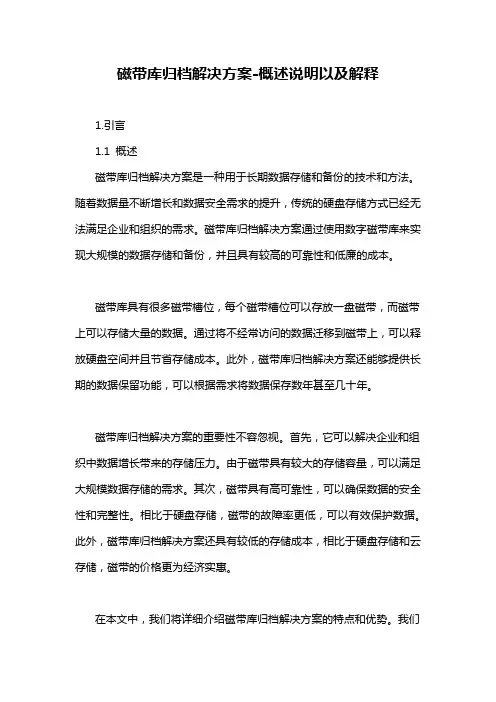 磁带库归档解决方案-概述说明以及解释

1.引言

1.1 概述

磁带库归档解决方案是一种用于长期数据存储和备份的技术和方法。随着数据量不断增长和数据安全需求的提升，传统的硬盘存储方式已经无法满足企业和组织的需求。磁带库归档解决方案通过使用数字磁带库来实现大规模的数据存储和备份，并且具有较高的可靠性和低廉的成本。

磁带库具有很多磁带槽位，每个磁带槽位可以存放一盘磁带，而磁带上可以存储大量的数据。通过将不经常访问的数据迁移到磁带上，可以释放硬盘空间并且节省存储成本。此外，磁带库归档解决方案还能够提供长期的数据保留功能，可以根据需求将数据保存数年甚至几十年。

磁带库归档解决方案的重要性不容忽视。首先，它可以解决企业和组织中数据增长带来的存储压力。由于磁带具有较大的存储容量，可以满足大规模数据存储的需求。其次，磁带具有高可靠性，可以确保数据的安全性和完整性。相比于硬盘存储，磁带的故障率更低，可以有效保护数据。此外，磁带库归档解决方案还具有较低的存储成本，相比于硬盘存储和云存储，磁带的价格更为经济实惠。

在本文中，我们将详细介绍磁带库归档解决方案的特点和优势。我们